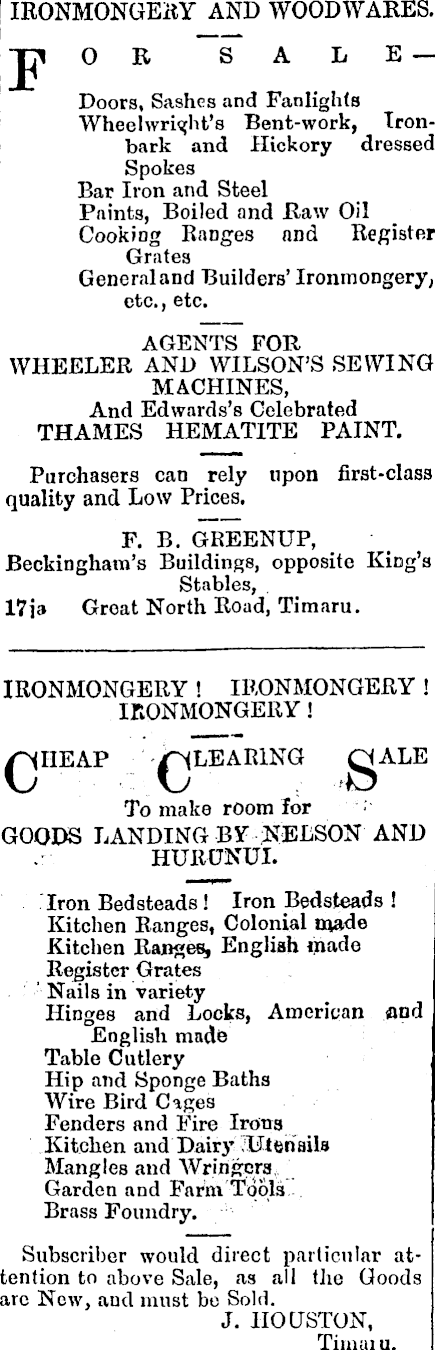 IRONMONGERY AND WOODWARES.

FOR SALE—

Doors, Sashes and Fanlights
Wheelwright's Bent-work, Ironbark and Hickory dressed Spokes
Bar Iron and Steel
Paints, Boiled and Raw Oil
Cooking Ranges and Register Grates
General and Builders' Ironmongery, etc., etc.

AGENTS FOR
WHEELER AND WILSON'S SEWING MACHINES,
And Edwards's Celebrated
THAMES HEMATITE PAINT.

Purchasers can rely upon first-class quality and Low Prices.

F. B. GREENUP,
Beckingham's Buildings, opposite King's Stables,
17ja Great North Road, Timaru.

IRONMONGERY! IRONMONGERY! IRONMONGERY!

CHEAP CLEARING SALE

To make room for
GOODS LANDING BY NELSON AND HURUNUI.

Iron Bedsteads! Iron Bedsteads!
Kitchen Ranges, Colonial made
Kitchen Ranges, English made
Register Grates
Nails in variety
Hinges and Locks, American and English made
Table Cutlery
Hip and Sponge Baths
Wire Bird Cages
Fenders and Fire Irons
Kitchen and Dairy Utensils
Mangles and Wringers
Garden and Farm Tools
Brass Foundry.

Subscriber would direct particular attention to above Sale, as all the Goods are New, and must be Sold.
J. HOUSTON,
Timaru.